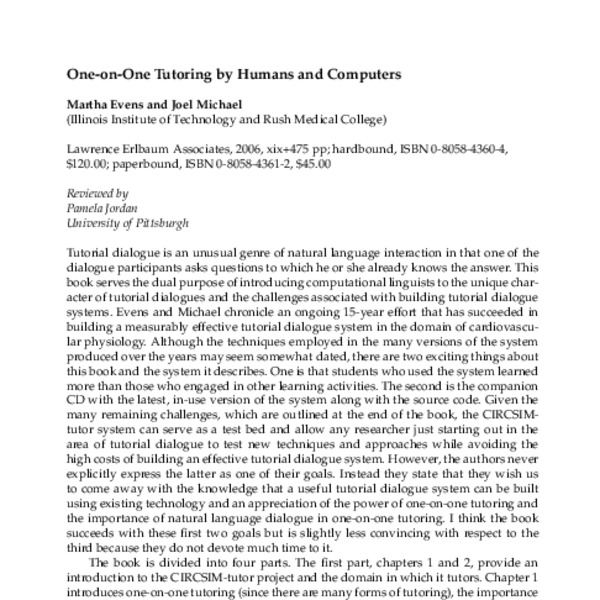 One-on-One Tutoring by Humans and Computers

Martha Evens and Joel Michael
(Illinois Institute of Technology and Rush Medical College)

Lawrence Erlbaum Associates, 2006, xix+475 pp; hardbound, ISBN 0-8058-4360-4, $120.00; paperbound, ISBN 0-8058-4361-2, $45.00

Reviewed by
Pamela Jordan
University of Pittsburgh

Tutorial dialogue is an unusual genre of natural language interaction in that one of the dialogue participants asks questions to which he or she already knows the answer. This book serves the dual purpose of introducing computational linguists to the unique character of tutorial dialogues and the challenges associated with building tutorial dialogue systems. Evens and Michael chronicle an ongoing 15-year effort that has succeeded in building a measurably effective tutorial dialogue system in the domain of cardiovascular physiology. Although the techniques employed in the many versions of the system produced over the years may seem somewhat dated, there are two exciting things about this book and the system it describes. One is that students who used the system learned more than those who engaged in other learning activities. The second is the companion CD with the latest, in-use version of the system along with the source code. Given the many remaining challenges, which are outlined at the end of the book, the CIRCSIM-tutor system can serve as a test bed and allow any researcher just starting out in the area of tutorial dialogue to test new techniques and approaches while avoiding the high costs of building an effective tutorial dialogue system. However, the authors never explicitly express the latter as one of their goals. Instead they state that they wish us to come away with the knowledge that a useful tutorial dialogue system can be built using existing technology and an appreciation of the power of one-on-one tutoring and the importance of natural language dialogue in one-on-one tutoring. I think the book succeeds with these first two goals but is slightly less convincing with respect to the third because they do not devote much time to it.

The book is divided into four parts. The first part, chapters 1 and 2, provide an introduction to the CIRCSIM-tutor project and the domain in which it tutors. Chapter 1 introduces one-on-one tutoring (since there are many forms of tutoring), the importance